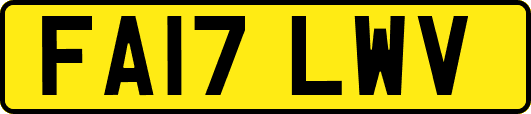 FA17 LWV